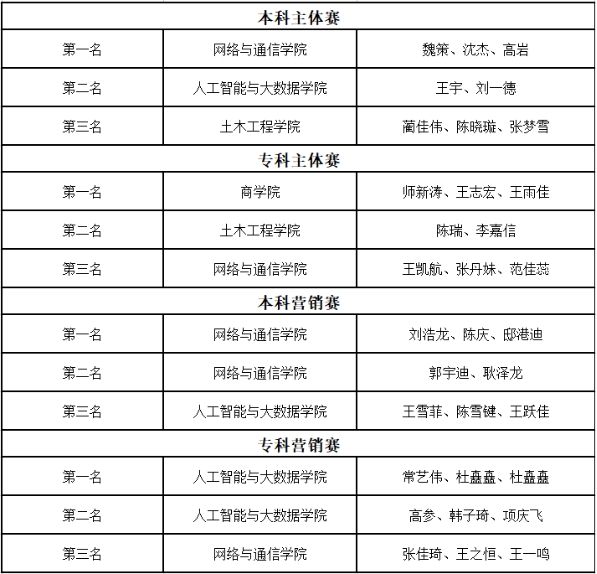 | 本科主体赛 | | |
|---|---|---|
| 第一名 | 网络与通信学院 | 魏策、沈杰、高岩 |
| 第二名 | 人工智能与大数据学院 | 王宇、刘一德 |
| 第三名 | 土木工程学院 | 蔺佳伟、陈晓璇、张梦雪 |
| 专科主体赛 | | |
| 第一名 | 商学院 | 师新涛、王志宏、王雨佳 |
| 第二名 | 土木工程学院 | 陈瑞、李嘉信 |
| 第三名 | 网络与通信学院 | 王凯航、张丹妹、范佳蕊 |
| 本科营销赛 | | |
| 第一名 | 网络与通信学院 | 刘浩龙、陈庆、邸港迪 |
| 第二名 | 网络与通信学院 | 郭宇迪、耿泽龙 |
| 第三名 | 人工智能与大数据学院 | 王雪菲、陈雪键、王跃佳 |
| 专科营销赛 | | |
| 第一名 | 人工智能与大数据学院 | 常艺伟、杜鑫鑫、杜鑫鑫 |
| 第二名 | 人工智能与大数据学院 | 高参、韩子琦、项庆飞 |
| 第三名 | 网络与通信学院 | 张佳琦、王之恒、王一鸣 |